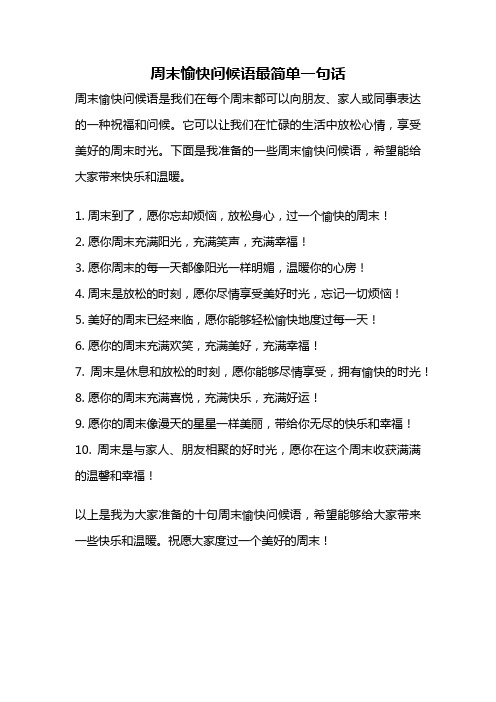 周末愉快问候语最简单一句话

周末愉快问候语是我们在每个周末都可以向朋友、家人或同事表达的一种祝福和问候。它可以让我们在忙碌的生活中放松心情，享受美好的周末时光。下面是我准备的一些周末愉快问候语，希望能给大家带来快乐和温暖。

1. 周末到了，愿你忘却烦恼，放松身心，过一个愉快的周末！
2. 愿你周末充满阳光，充满笑声，充满幸福！
3. 愿你周末的每一天都像阳光一样明媚，温暖你的心房！
4. 周末是放松的时刻，愿你尽情享受美好时光，忘记一切烦恼！
5. 美好的周末已经来临，愿你能够轻松愉快地度过每一天！
6. 愿你的周末充满欢笑，充满美好，充满幸福！
7. 周末是休息和放松的时刻，愿你能够尽情享受，拥有愉快的时光！
8. 愿你的周末充满喜悦，充满快乐，充满好运！
9. 愿你的周末像漫天的星星一样美丽，带给你无尽的快乐和幸福！
10. 周末是与家人、朋友相聚的好时光，愿你在这个周末收获满满的温馨和幸福！

以上是我为大家准备的十句周末愉快问候语，希望能够给大家带来一些快乐和温暖。祝愿大家度过一个美好的周末！